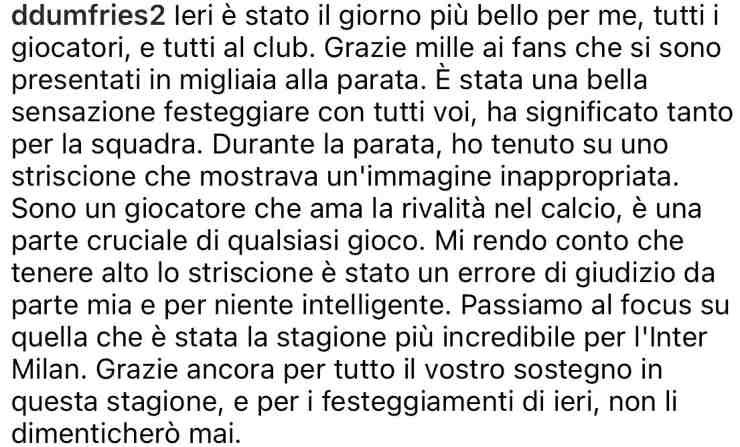 ddumfries2 Ieri è stato il giorno più bello per me, tutti i giocatori, e tutti al club. Grazie mille ai fans che si sono presentati in migliaia alla parata. È stata una bella sensazione festeggiare con tutti voi, ha significato tanto per la squadra. Durante la parata, ho tenuto su uno striscione che mostrava un'immagine inappropriata. Sono un giocatore che ama la rivalità nel calcio, è una parte cruciale di qualsiasi gioco. Mi rendo conto che tenere alto lo striscione è stato un errore di giudizio da parte mia e per niente intelligente. Passiamo al focus su quella che è stata la stagione più incredibile per l'Inter Milan. Grazie ancora per tutto il vostro sostegno in questa stagione, e per i festeggiamenti di ieri, non li dimenticherò mai.